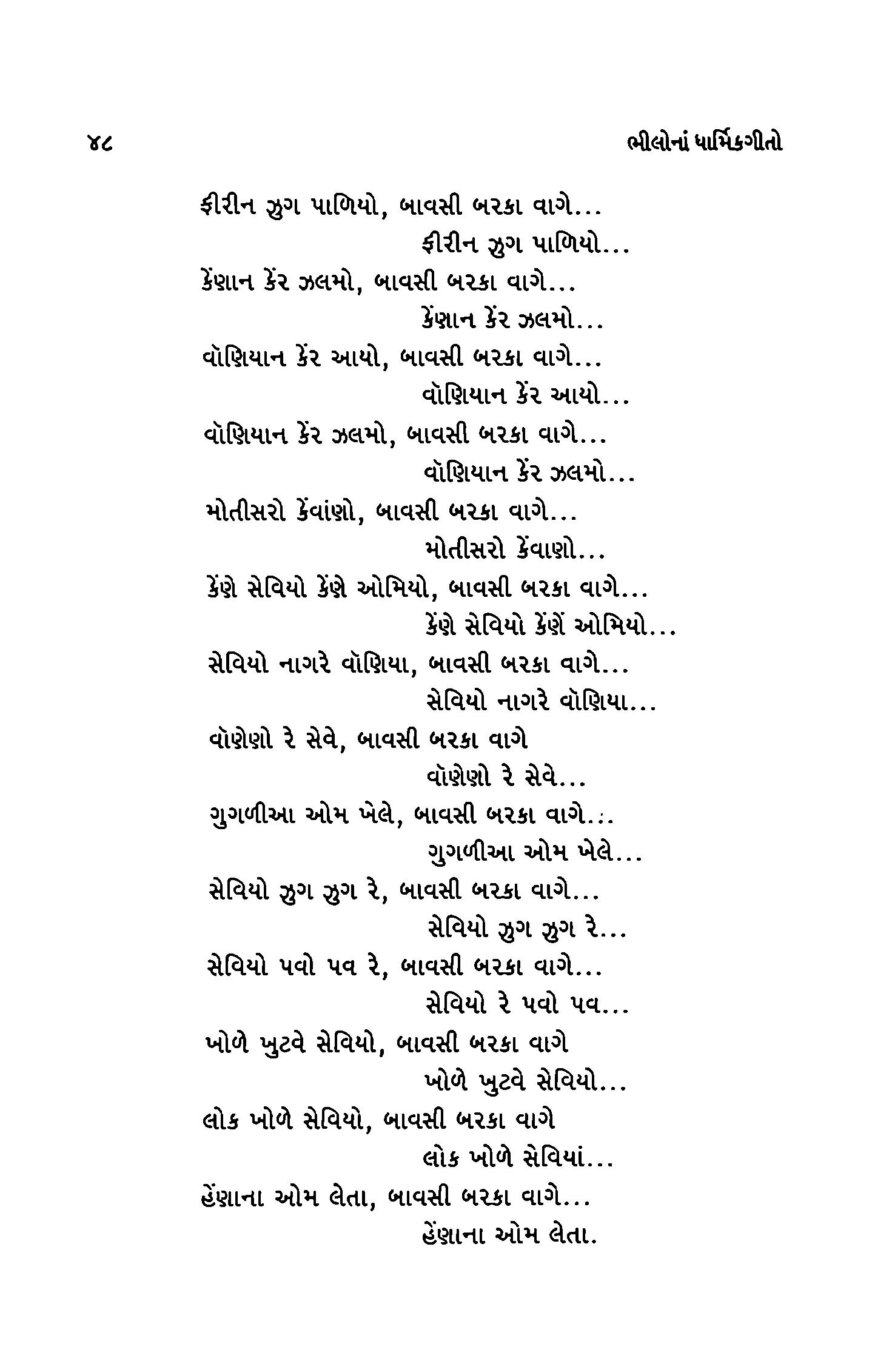 ૪૮ ભીલોનાં ધાર્મિકગીતો

ફીરીન ઝુગ પાળિયો, બાવસી બરકા વાગે...
ફીરીન ઝુગ પાળિયો...
કેંણાન કેંર ઝલમો, બાવસી બરકા વાગે...
કેંણાન કેંર ઝલમો...
વૉણિયાન કેંર આયો, બાવસી બરકા વાગે...
વૉણિયાન કેંર આયો...
વૉણિયાન કેંર ઝલમો, બાવસી બરકા વાગે...
વૉણિયાન કેંર ઝલમો...
મોતીસરો કેંવાંણો, બાવસી બરકા વાગે...
મોતીસરો કેંવાણો...
કેંણે સેવિયો કેંણે ઓમિયો, બાવસી બરકા વાગે...
કેંણે સેવિયો કેંણેં ઓમિયો...
સેવિયો નાગરે વૉણિયા, બાવસી બરકા વાગે...
સેવિયો નાગરે વૉણિયા...
વૉણેણો રે સેવે, બાવસી બરકા વાગે
વૉણેણો રે સેવે...
ગુગળીઆ ઓમ ખેલે, બાવસી બરકા વાગે...
ગુગળીઆ ઓમ ખેલે...
સેવિયો ઝુગ ઝુગ રે, બાવસી બરકા વાગે...
સેવિયો ઝુગ ઝુગ રે...
સેવિયો પવો પવ રે, બાવસી બરકા વાગે...
સેવિયો રે પવો પવ...
ખોળે ખુટવે સેવિયો, બાવસી બરકા વાગે
ખોળે ખુટવે સેવિયો...
લોક ખોળે સેવિયો, બાવસી બરકા વાગે
લોક ખોળે સેવિયાં...
હેંણાના ઓમ લેતા, બાવસી બરકા વાગે...
હેંણાના ઓમ લેતા.